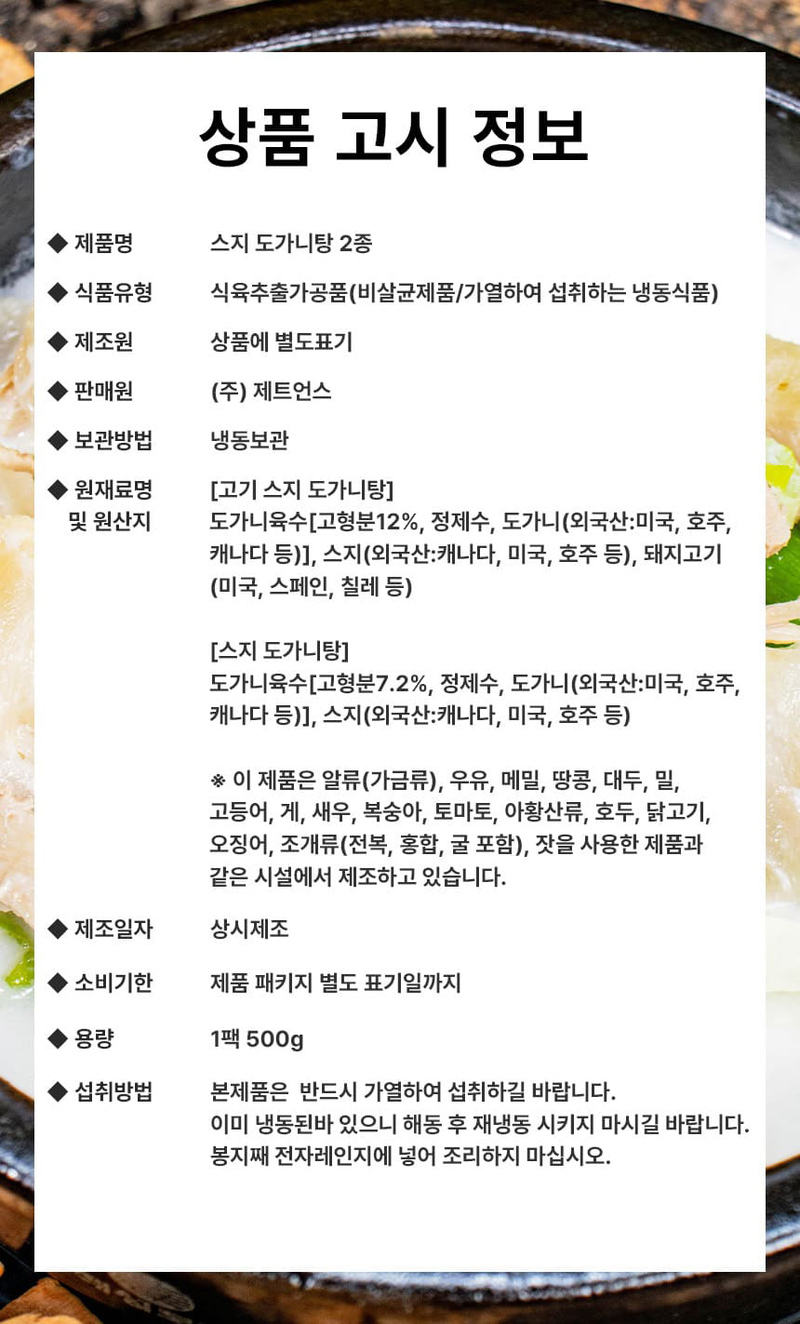 상품 고시 정보

◆ 제품명 스지 도가니탕 2종

◆ 식품유형 식육추출가공품(비살균제품/가열하여 섭취하는 냉동식품)

◆ 제조원 상품에 별도표기

◆ 판매원 (주) 제트언스

◆ 보관방법 냉동보관

◆ 원재료명 및 원산지 [고기 스지 도가니탕]
도가니육수[고형분12%, 정제수, 도가니(외국산:미국, 호주, 캐나다 등)], 스지(외국산:캐나다, 미국, 호주 등), 돼지고기(미국, 스페인, 칠레 등)

[스지 도가니탕]
도가니육수[고형분7.2%, 정제수, 도가니(외국산:미국, 호주, 캐나다 등)], 스지(외국산:캐나다, 미국, 호주 등)

※ 이 제품은 알류(가금류), 우유, 메밀, 땅콩, 대두, 밀, 고등어, 게, 새우, 복숭아, 토마토, 아황산류, 호두, 닭고기, 오징어, 조개류(전복, 홍합, 굴 포함), 잣을 사용한 제품과 같은 시설에서 제조하고 있습니다.

◆ 제조일자 상시제조

◆ 소비기한 제품 패키지 별도 표기일까지

◆ 용량 1팩 500g

◆ 섭취방법 본제품은 반드시 가열하여 섭취하길 바랍니다.
이미 냉동된바 있으니 해동 후 재냉동 시키지 마시길 바랍니다.
봉지째 전자레인지에 넣어 조리하지 마십시오.